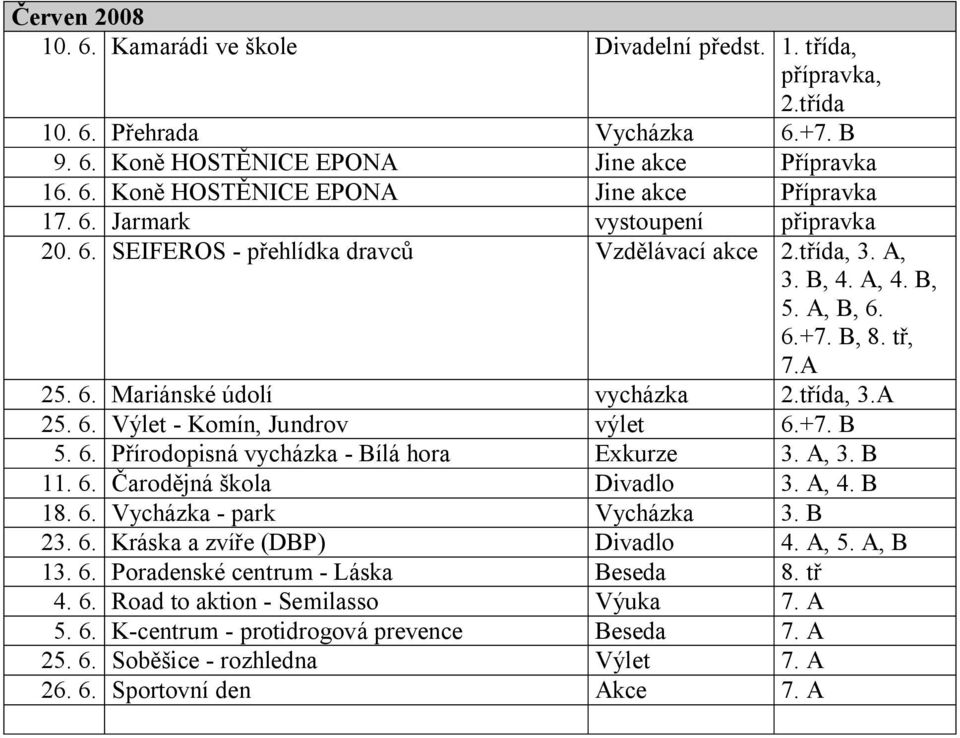 | Červen 2008 | | | |
|---|---|---|---|
| 10. 6. | Kamarádi ve škole | Divadelní předst. | 1. třída, přípravka, 2.třída |
| 10. 6. | Přehrada | Vycházka | 6.+7. B |
| 9. 6. | Koně HOSTĚNICE EPONA | Jine akce | Přípravka |
| 16. 6. | Koně HOSTĚNICE EPONA | Jine akce | Přípravka |
| 17. 6. | Jarmark | vystoupení | připravka |
| 20. 6. | SEIFEROS - přehlídka dravců | Vzdělávací akce | 2.třída, 3. A, 3. B, 4. A, 4. B, 5. A, B, 6. 6.+7. B, 8. tř, 7.A |
| 25. 6. | Mariánské údolí | vycházka | 2.třída, 3.A |
| 25. 6. | Výlet - Komín, Jundrov | výlet | 6.+7. B |
| 5. 6. | Přírodopisná vycházka - Bílá hora | Exkurze | 3. A, 3. B |
| 11. 6. | Čarodějná škola | Divadlo | 3. A, 4. B |
| 18. 6. | Vycházka - park | Vycházka | 3. B |
| 23. 6. | Kráska a zvíře (DBP) | Divadlo | 4. A, 5. A, B |
| 13. 6. | Poradenské centrum - Láska | Beseda | 8. tř |
| 4. 6. | Road to aktion - Semilasso | Výuka | 7. A |
| 5. 6. | K-centrum - protidrogová prevence | Beseda | 7. A |
| 25. 6. | Soběšice - rozhledna | Výlet | 7. A |
| 26. 6. | Sportovní den | Akce | 7. A |
| | | | |